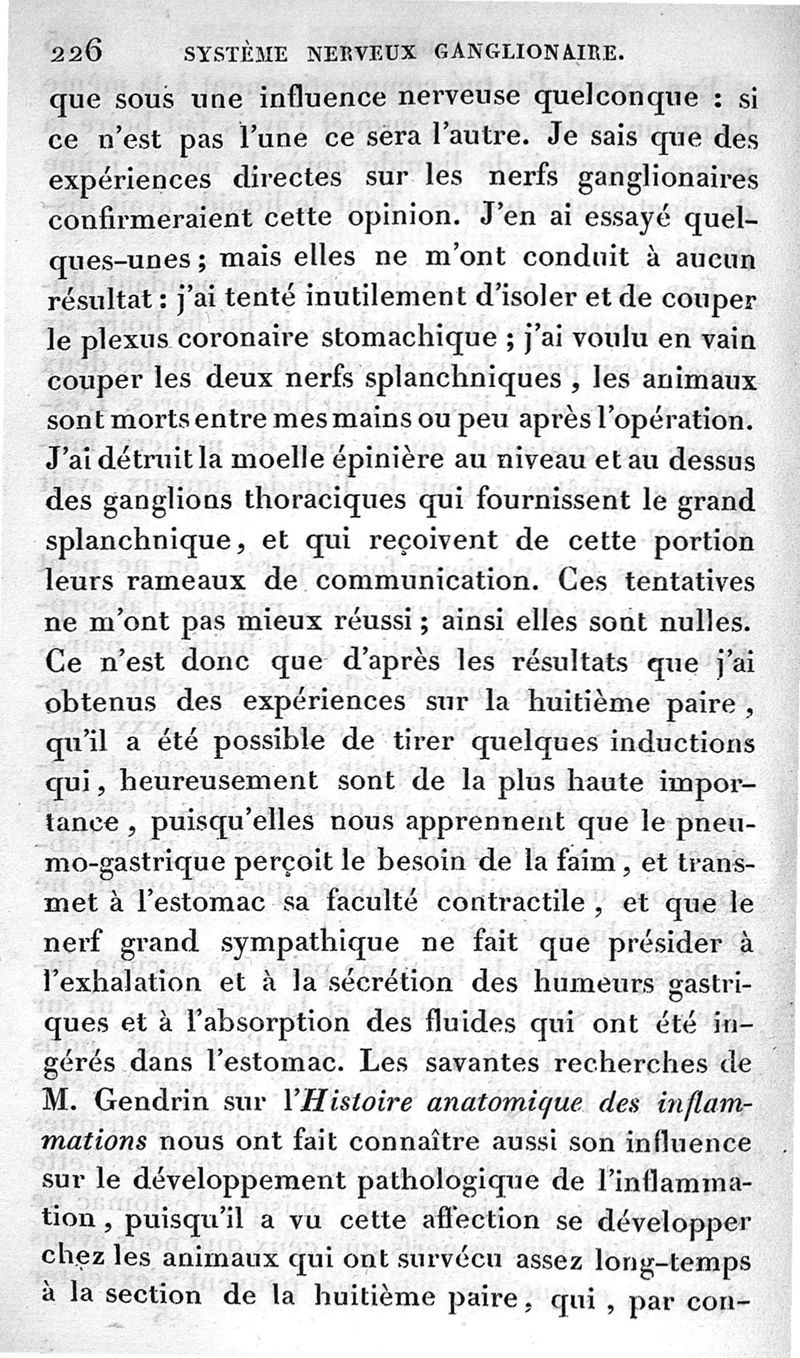 226 SYSTÈME NERVEUX GANGLIONAIRE.

que sous une influence nerveuse quelconque : si ce n'est pas l'une ce sera l'autre. Je sais que des expériences directes sur les nerfs ganglionaires confirmeraient cette opinion. J'en ai essayé quelques-unes ; mais elles ne m'ont conduit à aucun résultat : j'ai tenté inutilement d'isoler et de couper le plexus coronaire stomachique ; j'ai voulu en vain couper les deux nerfs splanchniques, les animaux sont morts entre mes mains ou peu après l'opération. J'ai détruit la moelle épinière au niveau et au dessus des ganglions thoraciques qui fournissent le grand splanchnique, et qui reçoivent de cette portion leurs rameaux de communication. Ces tentatives ne m'ont pas mieux réussi ; ainsi elles sont nulles. Ce n'est donc que d'après les résultats que j'ai obtenus des expériences sur la huitième paire, qu'il a été possible de tirer quelques inductions qui, heureusement sont de la plus haute importance, puisqu'elles nous apprennent que le pneumo-gastrique perçoit le besoin de la faim, et transmet à l'estomac sa faculté contractile, et que le nerf grand sympathique ne fait que présider à l'exhalation et à la sécrétion des humeurs gastriques et à l'absorption des fluides qui ont été ingérés dans l'estomac. Les savantes recherches de M. Gendrin sur l'Histoire anatomique des inflammations nous ont fait connaître aussi son influence sur le développement pathologique de l'inflammation, puisqu'il a vu cette affection se développer chez les animaux qui ont survécu assez long-temps à la section de la huitième paire, qui, par con-